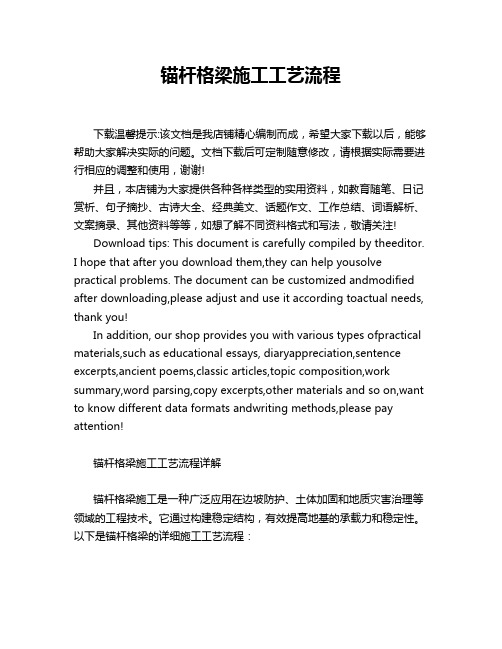 锚杆格梁施工工艺流程

下载温馨提示:该文档是我店铺精心编制而成，希望大家下载以后，能够帮助大家解决实际的问题。文档下载后可定制随意修改，请根据实际需要进行相应的调整和使用，谢谢!

并且，本店铺为大家提供各种各样类型的实用资料，如教育随笔、日记赏析、句子摘抄、古诗大全、经典美文、话题作文、工作总结、词语解析、文案摘录、其他资料等等，如想了解不同资料格式和写法，敬请关注!

Download tips: This document is carefully compiled by theeditor. I hope that after you download them,they can help yousolve practical problems. The document can be customized andmodified after downloading,please adjust and use it according toactual needs, thank you!

In addition, our shop provides you with various types ofpractical materials,such as educational essays, diaryappreciation,sentence excerpts,ancient poems,classic articles,topic composition,work summary,word parsing,copy excerpts,other materials and so on,want to know different data formats andwriting methods,please pay attention!

锚杆格梁施工工艺流程详解

锚杆格梁施工是一种广泛应用在边坡防护、土体加固和地质灾害治理等领域的工程技术。它通过构建稳定结构，有效提高地基的承载力和稳定性。以下是锚杆格梁的详细施工工艺流程：